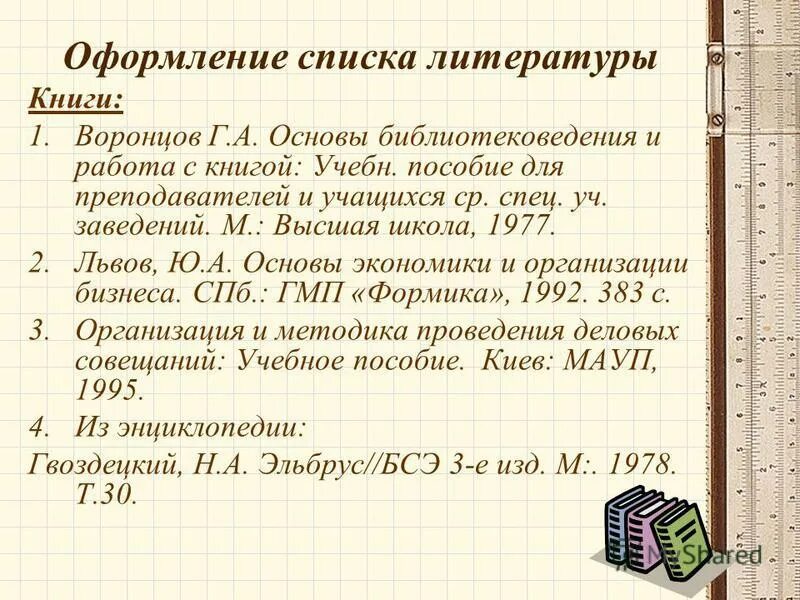 Оформление списка литературы

Книги:

1. Воронцов Г.А. Основы библиотековедения и работа с книгой: Учебн. пособие для преподавателей и учащихся ср. спец. уч. заведений. М.: Высшая школа, 1977.
2. Львов, Ю.А. Основы экономики и организации бизнеса. СПб.: ГМП «Формика», 1992. 383 с.
3. Организация и методика проведения деловых совещаний: Учебное пособие. Киев: МАУП, 1995.
4. Из энциклопедии:

Гвоздецкий, Н.А. Эльбрус//БСЭ 3-е изд. М:. 1978. Т.30.

MyShared